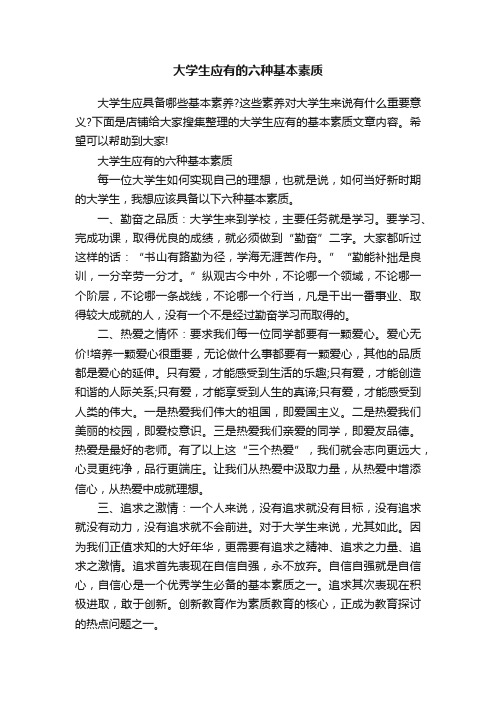 大学生应有的六种基本素质

大学生应具备哪些基本素养?这些素养对大学生来说有什么重要意义?下面是店铺给大家搜集整理的大学生应有的基本素质文章内容。希望可以帮助到大家!

大学生应有的六种基本素质

每一位大学生如何实现自己的理想，也就是说，如何当好新时期的大学生，我想应该具备以下六种基本素质。

一、勤奋之品质：大学生来到学校，主要任务就是学习。要学习、完成功课，取得优良的成绩，就必须做到“勤奋”二字。大家都听过这样的话：“书山有路勤为径，学海无涯苦作舟。”“勤能补拙是良训，一分辛劳一分才。”纵观古今中外，不论哪一个领域，不论哪一个阶层，不论哪一条战线，不论哪一个行当，凡是干出一番事业、取得较大成就的人，没有一个不是经过勤奋学习而取得的。

二、热爱之情怀：要求我们每一位同学都要有一颗爱心。爱心无价!培养一颗爱心很重要，无论做什么事都要有一颗爱心，其他的品质都是爱心的延伸。只有爱，才能感受到生活的乐趣;只有爱，才能创造和谐的人际关系;只有爱，才能享受到人生的真谛;只有爱，才能感受到人类的伟大。一是热爱我们伟大的祖国，即爱国主义。二是热爱我们美丽的校园，即爱校意识。三是热爱我们亲爱的同学，即爱友品德。热爱是最好的老师。有了以上这“三个热爱”，我们就会志向更远大，心灵更纯净，品行更端庄。让我们从热爱中汲取力量，从热爱中增添信心，从热爱中成就理想。

三、追求之激情：一个人来说，没有追求就没有目标，没有追求就没有动力，没有追求就不会前进。对于大学生来说，尤其如此。因为我们正值求知的大好年华，更需要有追求之精神、追求之力量、追求之激情。追求首先表现在自信自强，永不放弃。自信自强就是自信心，自信心是一个优秀学生必备的基本素质之一。追求其次表现在积极进取，敢于创新。创新教育作为素质教育的核心，正成为教育探讨的热点问题之一。